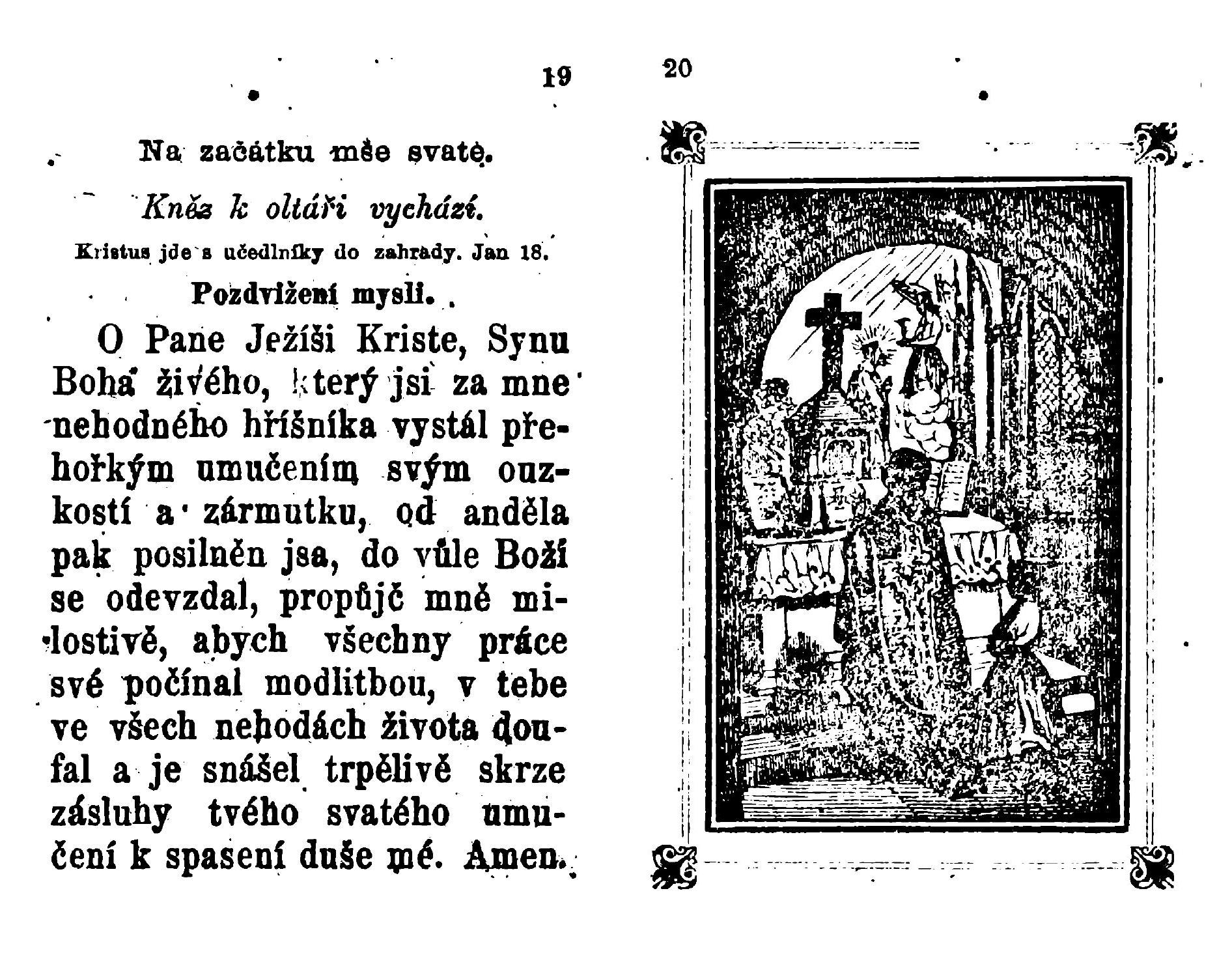 19

Na začátku mše svaté.

Kněz k oltáři vychází.

Kristus jde s učedlníky do zahrady. Jan 18.

Pozdvižení mysli.

O Pane Ježíši Kriste, Synu Boha živého, který jsi za mne nehodného hříšníka vystál přehořkým umučením svým ouzkostí a zármutku, od anděla pak posilněn jsa, do vůle Boží se odevzdal, propůjč mně milostivě, abych všechny práce své počínal modlitbou, v tebe ve všech nehodách života doufal a je snášel trpělivě skrze zásluhy tvého svatého umučení k spasení duše mé. Amen.

20